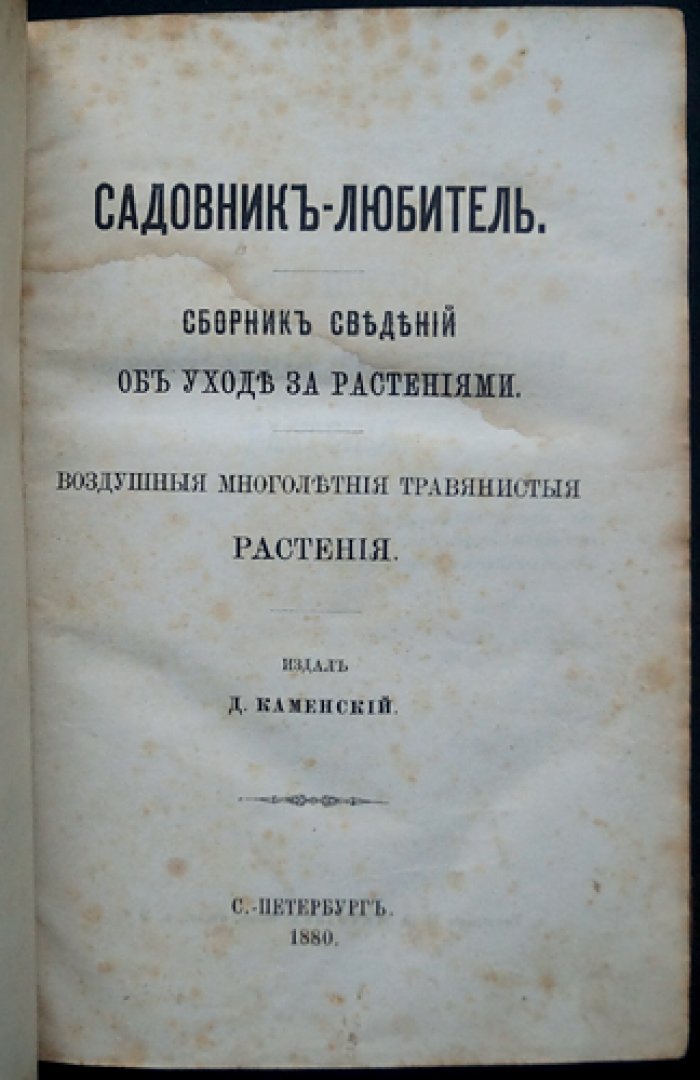 САДОВНИКЪ-ЛЮБИТЕЛЬ.

СБОРНИКЪ СВѢДѢНІЙ ОБЪ УХОДѢ ЗА РАСТЕНІЯМИ.

ВОЗДУШНЫЯ МНОГОЛѢТНІЯ ТРАВЯНИСТЫЯ РАСТЕНІЯ.

ИЗДАЛЪ Д. КАМЕНСКІЙ.

С.-ПЕТЕРБУРГЪ. 1880.